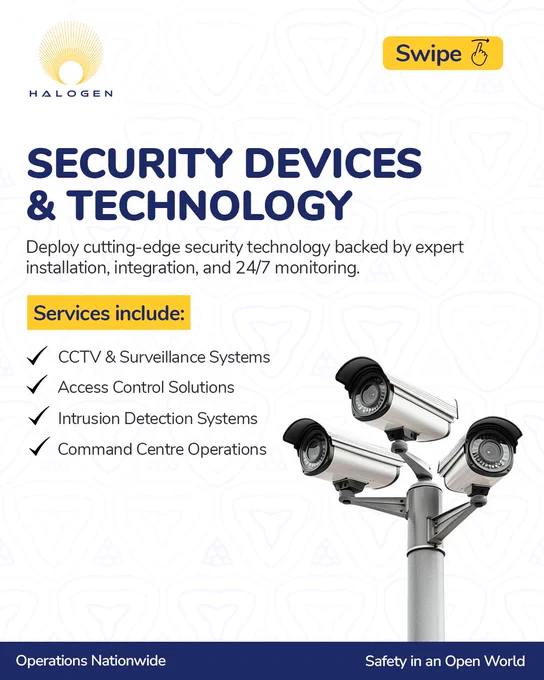 HALOGEN

Swipe

SECURITY DEVICES & TECHNOLOGY

Deploy cutting-edge security technology backed by expert installation, integration, and 24/7 monitoring.

Services include:

✓ CCTV & Surveillance Systems
✓ Access Control Solutions
✓ Intrusion Detection Systems
✓ Command Centre Operations

Operations Nationwide

Safety in an Open World